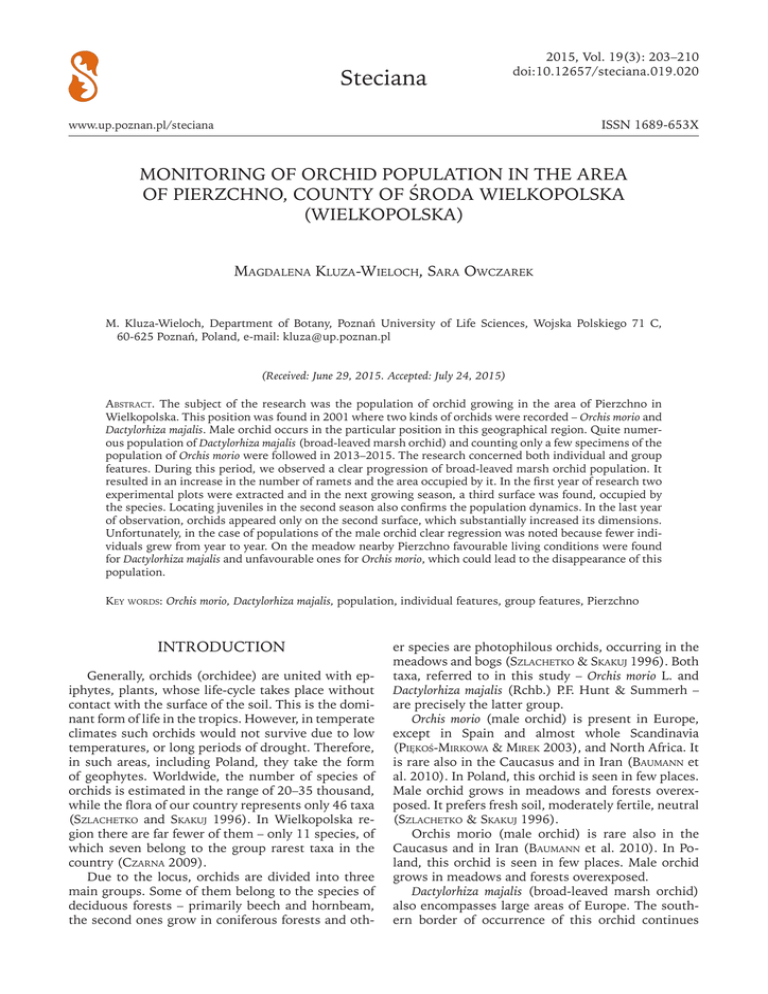 Steciana

2015, Vol. 19(3): 203–210
doi:10.12657/steciana.019.020

www.up.poznan.pl/steciana

ISSN 1689-653X

MONITORING OF ORCHID POPULATION IN THE AREA OF PIERZCHNO, COUNTY OF ŚRODA WIELKOPOLSKA (WIELKOPOLSKA)

Magdalena Kluza-Wieloch, Sara Owczarek

M. Kluza-Wieloch, Department of Botany, Poznań University of Life Sciences, Wojska Polskiego 71 C, 60-625 Poznań, Poland, e-mail: kluza@up.poznan.pl

(Received: June 29, 2015. Accepted: July 24, 2015)

Abstract. The subject of the research was the population of orchid growing in the area of Pierzchno in Wielkopolska. This position was found in 2001 where two kinds of orchids were recorded – Orchis morio and Dactylorhiza majalis. Male orchid occurs in the particular position in this geographical region. Quite numerous population of Dactylorhiza majalis (broad-leaved marsh orchid) and counting only a few specimens of the population of Orchis morio were followed in 2013–2015. The research concerned both individual and group features. During this period, we observed a clear progression of broad-leaved marsh orchid population. It resulted in an increase in the number of ramets and the area occupied by it. In the first year of research two experimental plots were extracted and in the next growing season, a third surface was found, occupied by the species. Locating juveniles in the second season also confirms the population dynamics. In the last year of observation, orchids appeared only on the second surface, which substantially increased its dimensions. Unfortunately, in the case of populations of the male orchid clear regression was noted because fewer individuals grew from year to year. On the meadow nearby Pierzchno favourable living conditions were found for Dactylorhiza majalis and unfavourable ones for Orchis morio, which could lead to the disappearance of this population.

Key words: Orchis morio, Dactylorhiza majalis, population, individual features, group features, Pierzchno

INTRODUCTION

Generally, orchids (orchidee) are united with epiphytes, plants, whose life-cycle takes place without contact with the surface of the soil. This is the dominant form of life in the tropics. However, in temperate climates such orchids would not survive due to low temperatures, or long periods of drought. Therefore, in such areas, including Poland, they take the form of geophytes. Worldwide, the number of species of orchids is estimated in the range of 20–35 thousand, while the flora of our country represents only 46 taxa (Szlachetko and Skakuj 1996). In Wielkopolska region there are far fewer of them – only 11 species, of which seven belong to the group rarest taxa in the country (Czarna 2009).

Due to the locus, orchids are divided into three main groups. Some of them belong to the species of deciduous forests – primarily beech and hornbeam, the second ones grow in coniferous forests and other species are photophilous orchids, occurring in the meadows and bogs (Szlachetko & Skakuj 1996). Both taxa, referred to in this study – Orchis morio L. and Dactylorhiza majalis (Rchb.) P.F. Hunt & Summerh – are precisely the latter group.

Orchis morio (male orchid) is present in Europe, except in Spain and almost whole Scandinavia (Piękoś-Mirkowa & Mirek 2003), and North Africa. It is rare also in the Caucasus and in Iran (Baumann et al. 2010). In Poland, this orchid is seen in few places. Male orchid grows in meadows and forests overexposed. It prefers fresh soil, moderately fertile, neutral (Szlachetko & Skakuj 1996).

Orchis morio (male orchid) is rare also in the Caucasus and in Iran (Baumann et al. 2010). In Poland, this orchid is seen in few places. Male orchid grows in meadows and forests overexposed.

Dactylorhiza majalis (broad-leaved marsh orchid) also encompasses large areas of Europe. The southern border of occurrence of this orchid continues